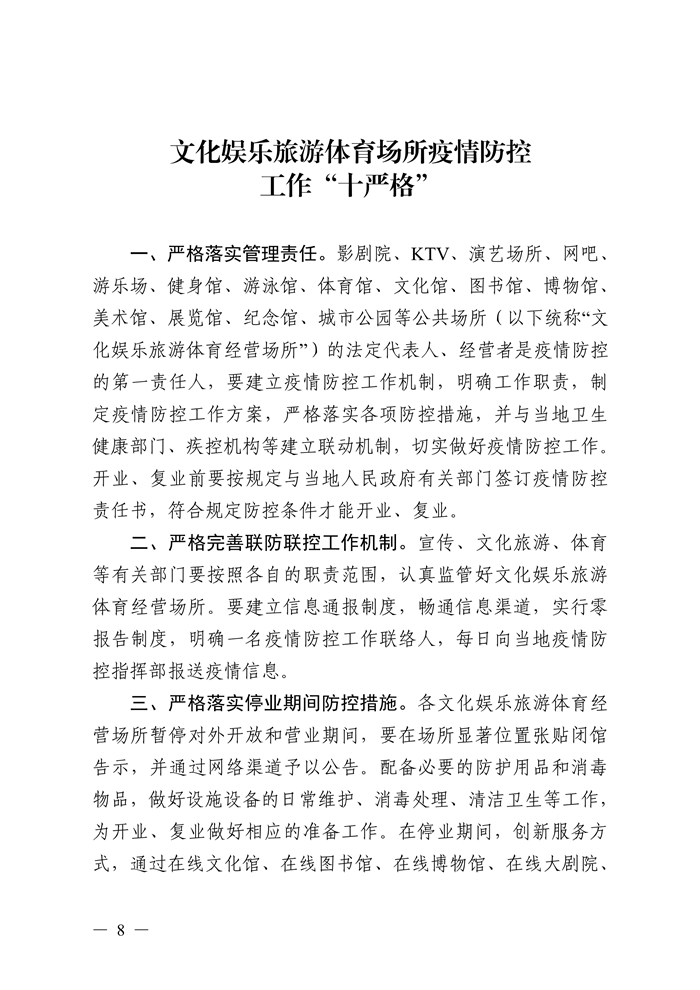 文化娱乐旅游体育场所疫情防控
工作“十严格”

一、严格落实管理责任。影剧院、KTV、演艺场所、网吧、游乐场、健身馆、游泳馆、体育馆、文化馆、图书馆、博物馆、美术馆、展览馆、纪念馆、城市公园等公共场所（以下统称“文化娱乐旅游体育经营场所”）的法定代表人、经营者是疫情防控的第一责任人，要建立疫情防控工作机制，明确工作职责，制定疫情防控工作方案，严格落实各项防控措施，并与当地卫生健康部门、疾控机构等建立联动机制，切实做好疫情防控工作。开业、复业前要按规定与当地人民政府有关部门签订疫情防控责任书，符合规定防控条件才能开业、复业。

二、严格完善联防联控工作机制。宣传、文化旅游、体育等有关部门要按照各自的职责范围，认真监管好文化娱乐旅游体育经营场所。要建立信息通报制度，畅通信息渠道，实行零报告制度，明确一名疫情防控工作联络人，每日向当地疫情防控指挥部报送疫情信息。

三、严格落实停业期间防控措施。各文化娱乐旅游体育经营场所暂停对外开放和营业期间，要在场所显著位置张贴闭馆告示，并通过网络渠道予以公告。配备必要的防护用品和消毒物品，做好设施设备的日常维护、消毒处理、清洁卫生等工作，为开业、复业做好相应的准备工作。在停业期间，创新服务方式，通过在线文化馆、在线图书馆、在线博物馆、在线大剧院、

— 8 —